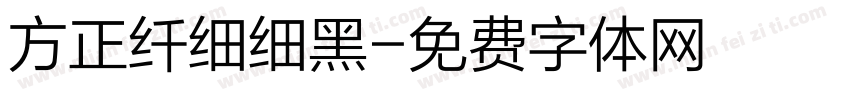 方正纤细细黑-免费字体网

www.mian fei zi ti.com